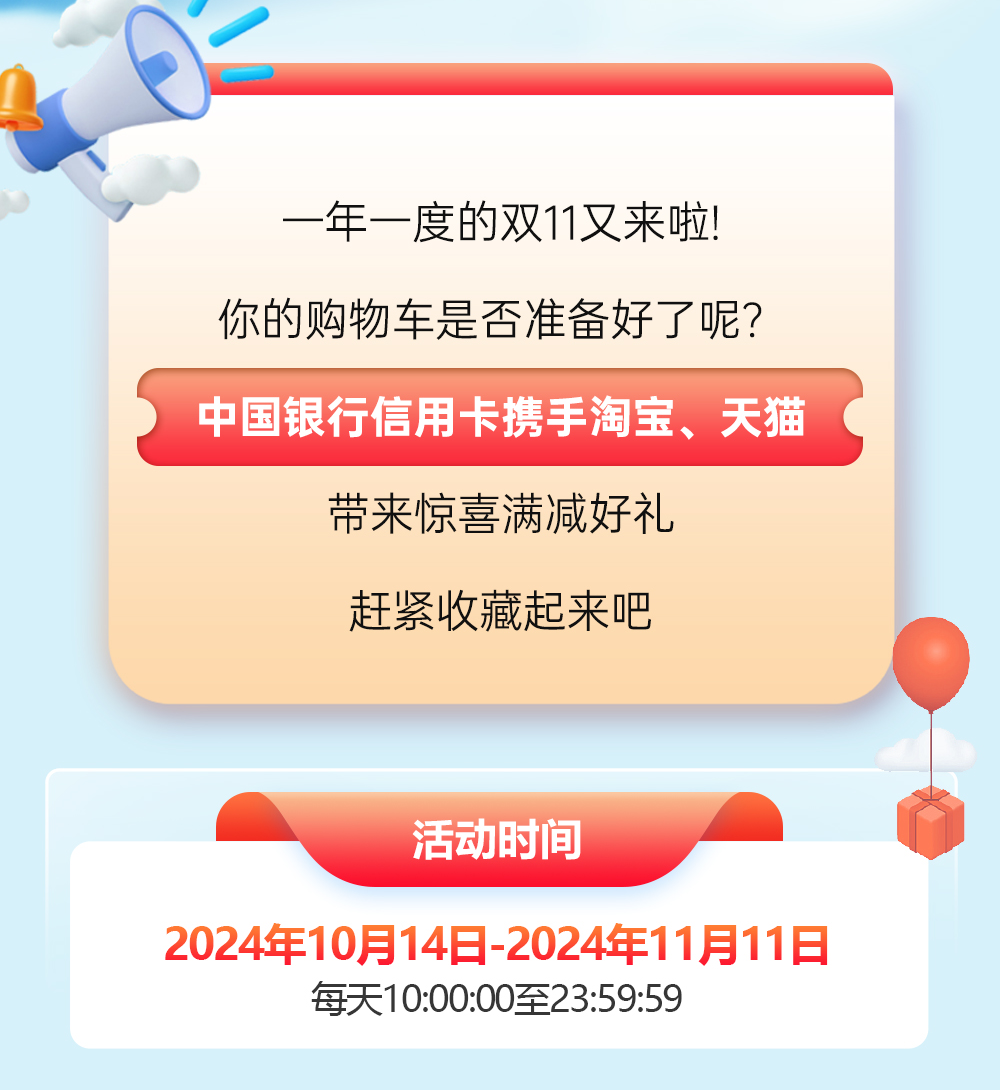 一年一度的双11又来啦!

你的购物车是否准备好了呢?

中国银行信用卡携手淘宝、天猫

带来惊喜满减好礼

赶紧收藏起来吧

活动时间

2024年10月14日-2024年11月11日
每天10:00:00至23:59:59